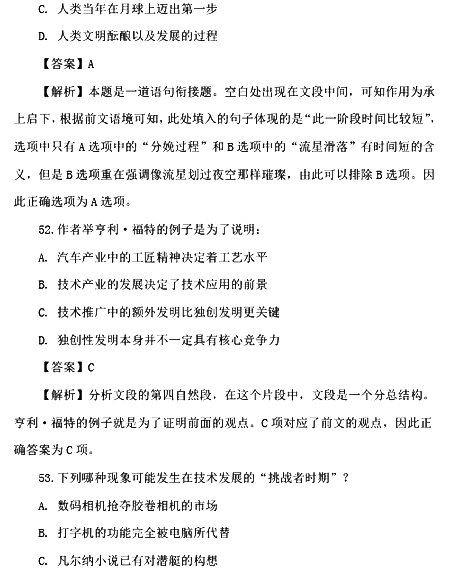 C. 人类当年在月球上迈出第一步

D. 人类文明酝酿以及发展的过程

【答案】A

【解析】本题是一道语句衔接题。空白处出现在文段中间，可知作用为承上启下，根据前文语境可知，此处填入的句子体现的是“此一阶段时间比较短”，选项中只有A选项中的“分娩过程”和B选项中的“流星滑落”有时间短的含义，但是B选项重在强调像流星划过夜空那样璀璨，由此可以排除B选项。因此正确选项为A选项。

52.作者举亨利·福特的例子是为了说明：

A. 汽车产业中的工匠精神决定着工艺水平

B. 技术产业的发展决定了技术应用的前景

C. 技术推广中的额外发明比独创发明更关键

D. 独创性发明本身并不一定具有核心竞争力

【答案】C

【解析】分析文段的第四自然段，在这个片段中，文段是一个分总结构。亨利·福特的例子就是为了证明前面的观点。C项对应了前文的观点，因此正确答案为C项。

53.下列哪种现象可能发生在技术发展的“挑战者时期”？

A. 数码相机抢夺胶卷相机的市场

B. 打字机的功能完全被电脑所代替

C. 凡尔纳小说已有对潜艇的构想